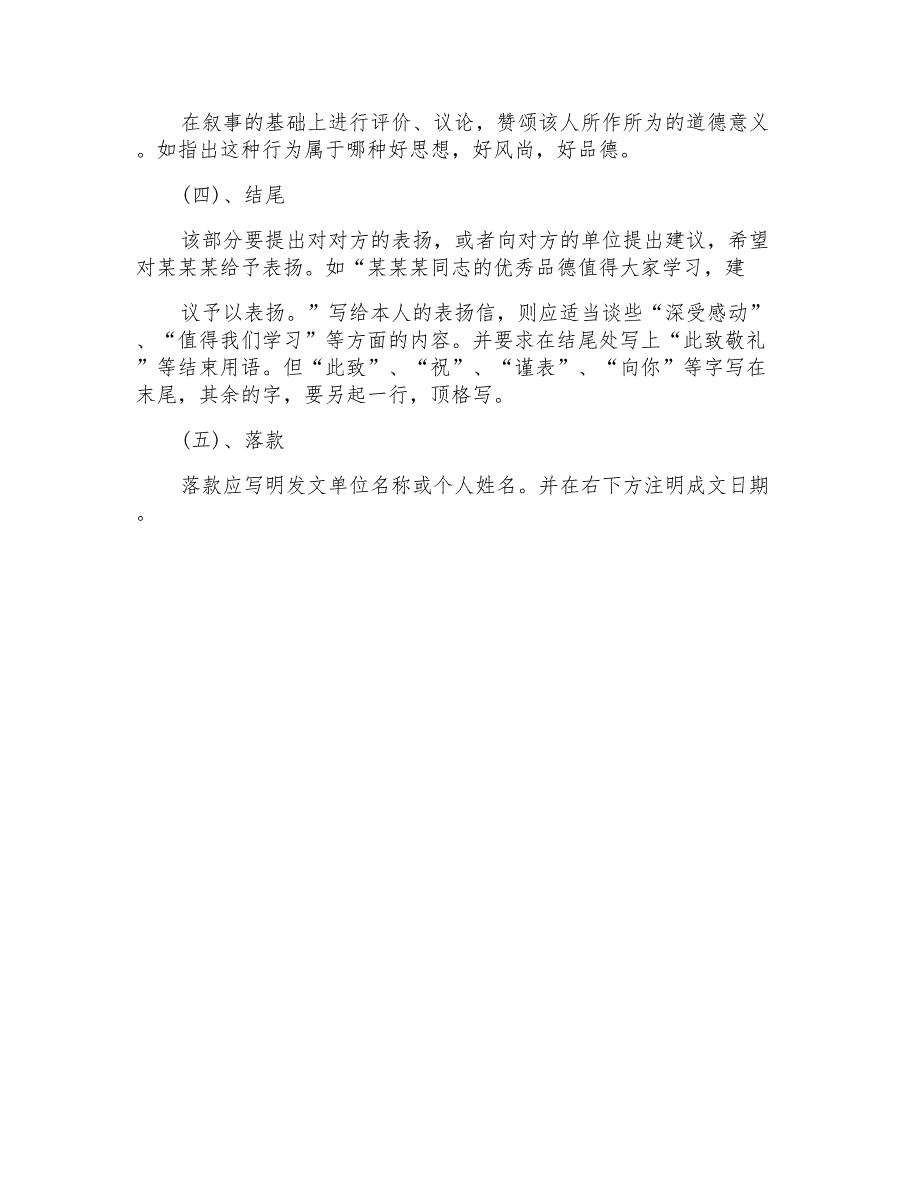 在叙事的基础上进行评价、议论，赞颂该人所作所为的道德意义。如指出这种行为属于哪种好思想，好风尚，好品德。

(四)、结尾

该部分要提出对对方的表扬，或者向对方的单位提出建议，希望对某某某给予表扬。如“某某某同志的优秀品德值得大家学习，建

议予以表扬。”写给本人的表扬信，则应适当谈些“深受感动”、“值得我们学习”等方面的内容。并要求在结尾处写上“此致敬礼”等结束用语。但“此致”、“祝”、“谨表”、“向你”等字写在末尾，其余的字，要另起一行，顶格写。

(五)、落款

落款应写明发文单位名称或个人姓名。并在右下方注明成文日期。